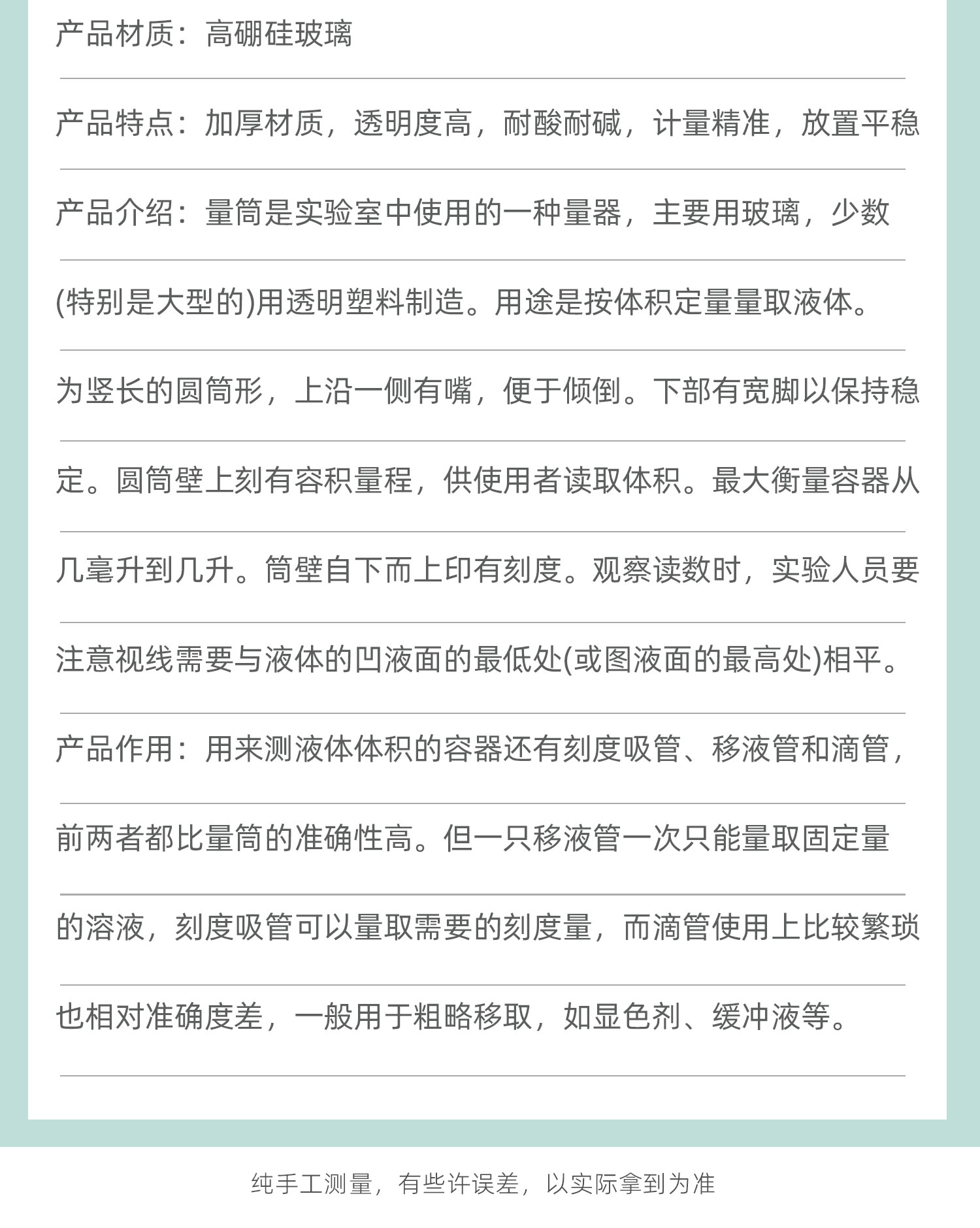 产品材质：高硼硅玻璃

产品特点：加厚材质，透明度高，耐酸耐碱，计量精准，放置平稳

产品介绍：量筒是实验室中使用的一种量器，主要用玻璃，少数(特别是大型的)用透明塑料制造。用途是按体积定量量取液体。为竖长的圆筒形，上沿一侧有嘴，便于倾倒。下部有宽脚以保持稳定。圆筒壁上刻有容积量程，供使用者读取体积。最大衡量容器从几毫升到几升。筒壁自下而上印有刻度。观察读数时，实验人员要注意视线需要与液体的凹液面的最低处(或图液面的最高处)相平。

产品作用：用来测液体体积的容器还有刻度吸管、移液管和滴管，前两者都比量筒的准确性高。但一只移液管一次只能量取固定量的溶液，刻度吸管可以量取需要的刻度量，而滴管使用上比较繁琐也相对准确度差，一般用于粗略移取，如显色剂、缓冲液等。

纯手工测量，有些许误差，以实际拿到为准